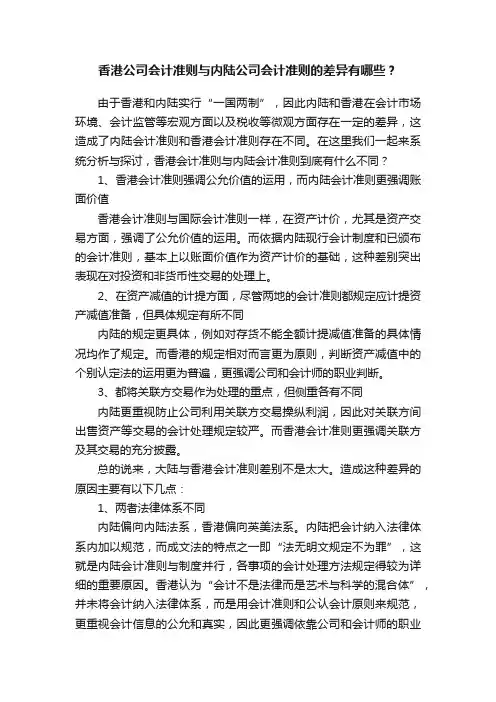 香港公司会计准则与内陆公司会计准则的差异有哪些？

由于香港和内陆实行“一国两制”，因此内陆和香港在会计市场环境、会计监管等宏观方面以及税收等微观方面存在一定的差异，这造成了内陆会计准则和香港会计准则存在不同。在这里我们一起来系统分析与探讨，香港会计准则与内陆会计准则到底有什么不同？

1、香港会计准则强调公允价值的运用，而内陆会计准则更强调账面价值

香港会计准则与国际会计准则一样，在资产计价，尤其是资产交易方面，强调了公允价值的运用。而依据内陆现行会计制度和已颁布的会计准则，基本上以账面价值作为资产计价的基础，这种差别突出表现在对投资和非货币性交易的处理上。

2、在资产减值的计提方面，尽管两地的会计准则都规定应计提资产减值准备，但具体规定有所不同

内陆的规定更具体，例如对存货不能全额计提减值准备的具体情况均作了规定。而香港的规定相对而言更为原则，判断资产减值中的个别认定法的运用更为普遍，更强调公司和会计师的职业判断。

3、都将关联方交易作为处理的重点，但侧重各有不同

内陆更重视防止公司利用关联方交易操纵利润，因此对关联方间出售资产等交易的会计处理规定较严。而香港会计准则更强调关联方及其交易的充分披露。

总的说来，大陆与香港会计准则差别不是太大。造成这种差异的原因主要有以下几点：

1、两者法律体系不同

内陆偏向内陆法系，香港偏向英美法系。内陆把会计纳入法律体系内加以规范，而成文法的特点之一即“法无明文规定不为罪”，这就是内陆会计准则与制度并行，各事项的会计处理方法规定得较为详细的重要原因。香港认为“会计不是法律而是艺术与科学的混合体”，并未将会计纳入法律体系，而是用会计准则和公认会计原则来规范，更重视会计信息的公允和真实，因此更强调依靠公司和会计师的职业